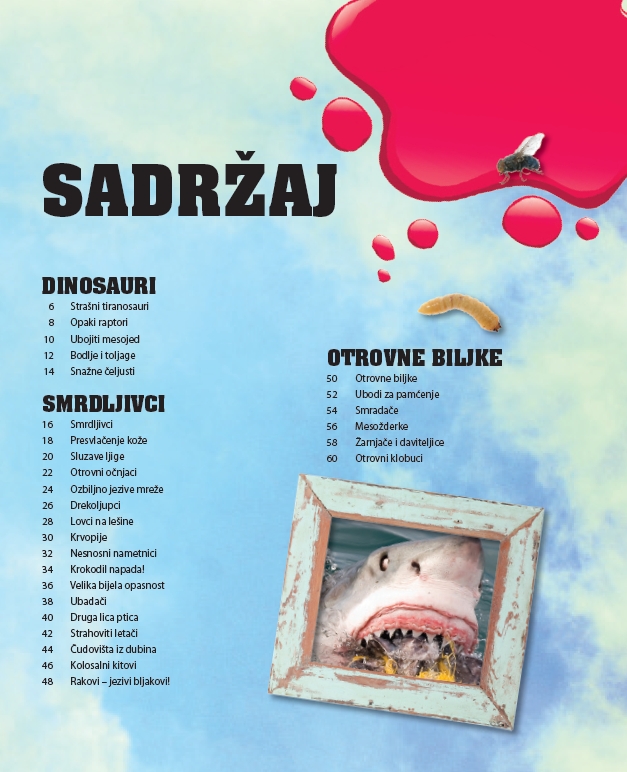 SADRŽAJ

DINOSAURI
6 Strašni tiranosauri
8 Opaki raptori
10 Ubojiti mesojed
12 Bodlje i toljage
14 Snažne čeljusti

SMRDLJIVCI
16 Smrdljivci
18 Presvlačenje kože
20 Sluzave ljige
22 Otrovni očnjaci
24 Ozbiljno jezive mreže
26 Drekoljupci
28 Lovci na lešine
30 Krvopije
32 Nesnosni nametnici
34 Krokodil napada!
36 Velika bijela opasnost
38 Ubadači
40 Druga lica ptica
42 Strahoviti letači
44 Čudovišta iz dubina
46 Kolosalni kitovi
48 Rakovi – jezivi bljakovi!

OTROVNE BILJKE
50 Otrovne biljke
52 Ubodi za pamćenje
54 Smradače
56 Mesožderke
58 Žarnjače i daviteljice
60 Otrovni klobuci